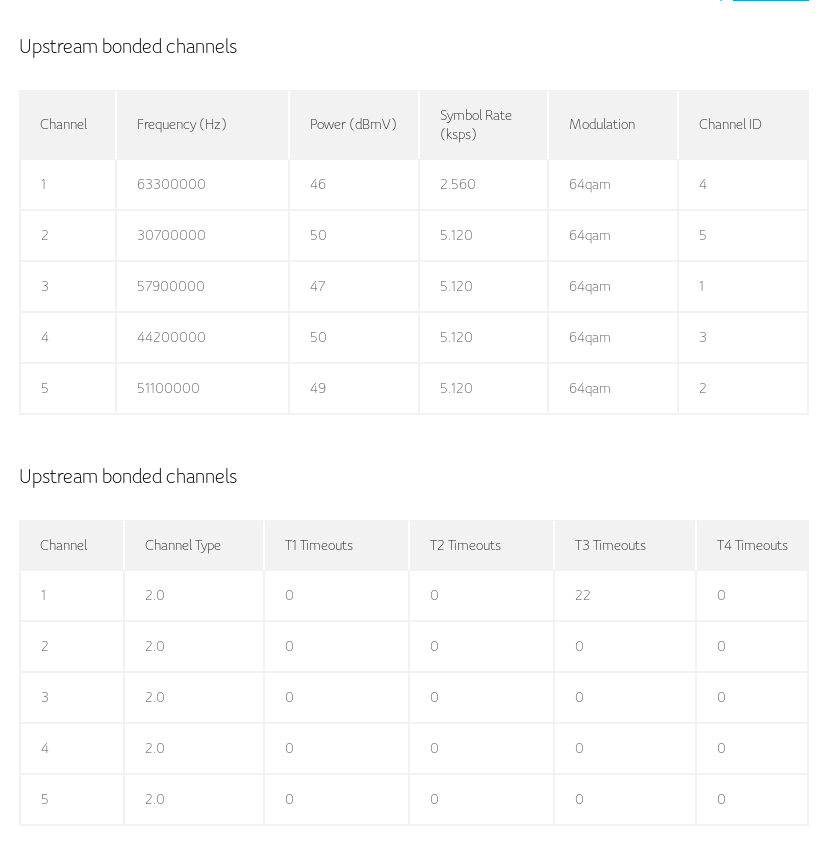 Upstream bonded channels

| Channel | Frequency (Hz) | Power (dBmV) | Symbol Rate (ksps) | Modulation | Channel ID |
|---|---|---|---|---|---|
| 1 | 63300000 | 46 | 2.560 | 64qam | 4 |
| 2 | 30700000 | 50 | 5.120 | 64qam | 5 |
| 3 | 57900000 | 47 | 5.120 | 64qam | 1 |
| 4 | 44200000 | 50 | 5.120 | 64qam | 3 |
| 5 | 51100000 | 49 | 5.120 | 64qam | 2 |

Upstream bonded channels

| Channel | Channel Type | T1 Timeouts | T2 Timeouts | T3 Timeouts | T4 Timeouts |
|---|---|---|---|---|---|
| 1 | 2.0 | 0 | 0 | 22 | 0 |
| 2 | 2.0 | 0 | 0 | 0 | 0 |
| 3 | 2.0 | 0 | 0 | 0 | 0 |
| 4 | 2.0 | 0 | 0 | 0 | 0 |
| 5 | 2.0 | 0 | 0 | 0 | 0 |